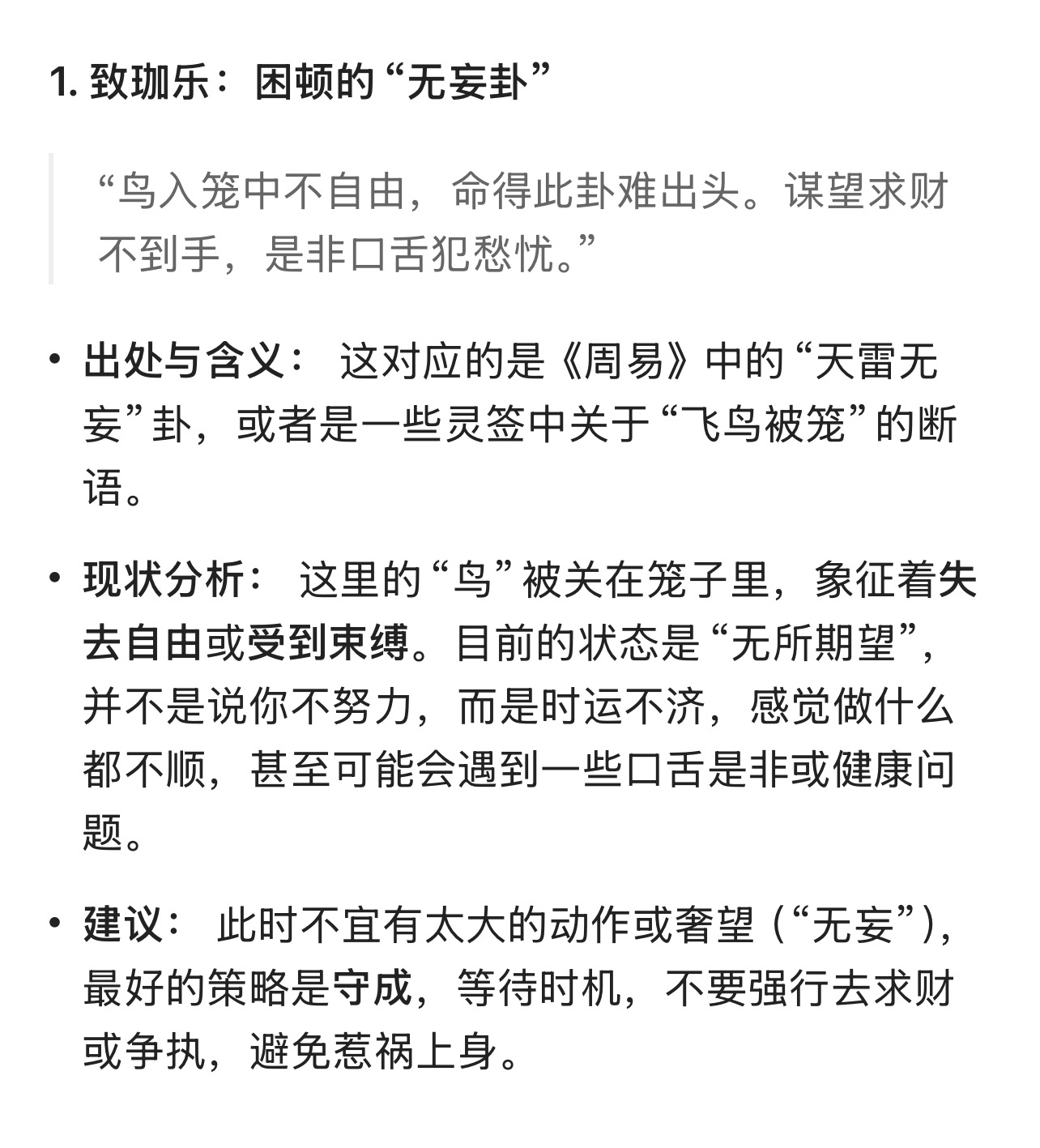 1. 致珈乐：困顿的“无妄卦”

“鸟入笼中不自由，命得此卦难出头。谋望求财不到手，是非口舌犯愁忧。”

• 出处与含义： 这对应的是《周易》中的“天雷无妄”卦，或者是一些灵签中关于“飞鸟被笼”的断语。

• 现状分析： 这里的“鸟”被关在笼子里，象征着失去自由或受到束缚。目前的状态是“无所期望”，并不是说你不努力，而是时运不济，感觉做什么都不顺，甚至可能会遇到一些口舌是非或健康问题。

• 建议： 此时不宜有太大的动作或奢望（“无妄”），最好的策略是守成，等待时机，不要强行去求财或争执，避免惹祸上身。